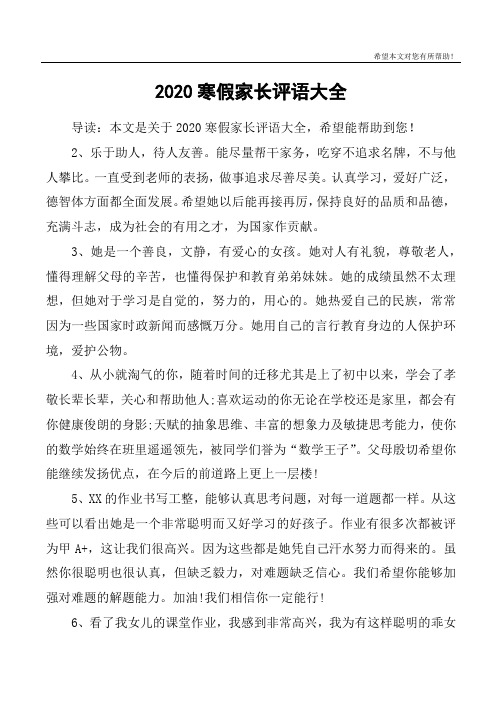 希望本文对您有所帮助！

2020 寒假家长评语大全

导读：本文是关于 2020 寒假家长评语大全，希望能帮助到您！

2、乐于助人，待人友善。能尽量帮干家务，吃穿不追求名牌，不与他人攀比。一直受到老师的表扬，做事追求尽善尽美。认真学习，爱好广泛，德智体方面都全面发展。希望她以后能再接再厉，保持良好的品质和品德，充满斗志，成为社会的有用之才，为国家作贡献。

3、她是一个善良，文静，有爱心的女孩。她对人有礼貌，尊敬老人，懂得理解父母的辛苦，也懂得保护和教育弟弟妹妹。她的成绩虽然不太理想，但她对于学习是自觉的，努力的，用心的。她热爱自己的民族，常常因为一些国家时政新闻而感慨万分。她用自己的言行教育身边的人保护环境，爱护公物。

4、从小就淘气的你，随着时间的迁移尤其是上了初中以来，学会了孝敬长辈长辈，关心和帮助他人;喜欢运动的你无论在学校还是家里，都会有你健康俊朗的身影;天赋的抽象思维、丰富的想象力及敏捷思考能力，使你的数学始终在班里遥遥领先，被同学们誉为“数学王子”。父母殷切希望你能继续发扬优点，在今后的前道路上更上一层楼!

5、XX 的作业书写工整，能够认真思考问题，对每一道题都一样。从这些可以看出她是一个非常聪明而又好学习的好孩子。作业有很多次都被评为甲 A+，这让我们很高兴。因为这些都是她凭自己汗水努力而得来的。虽然你很聪明也很认真，但缺乏毅力，对难题缺乏信心。我们希望你能够加强对难题的解题能力。加油!我们相信你一定能行!

6、看了我女儿的课堂作业，我感到非常高兴，我为有这样聪明的乖女